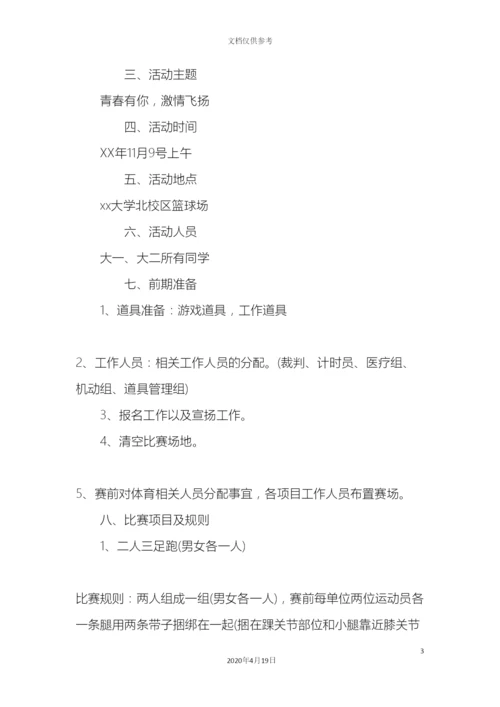 文档仅供参考

三、活动主题

青春有你，激情飞扬

四、活动时间

XX年11月9号上午

五、活动地点

xx大学北校区篮球场

六、活动人员

大一、大二所有同学

七、前期准备

1、道具准备：游戏道具，工作道具

2、工作人员：相关工作人员的分配。(裁判、计时员、医疗组、机动组、道具管理组)

3、报名工作以及宣扬工作。

4、清空比赛场地。

5、赛前对体育相关人员分配事宜，各项目工作人员布置赛场。

八、比赛项目及规则

1、二人三足跑(男女各一人)

比赛规则：两人组成一组(男女各一人)，赛前每单位两位运动员各一条腿用两条带子捆绑在一起(捆在踝关节部位和小腿靠近膝关节

3

2020年4月19日